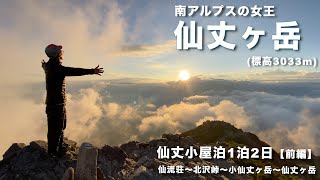 南アルプスの女王
仙丈ヶ岳
(標高3033m)

仙丈小屋泊1泊2日【前編】
仙流荘～北沢峠～小仙丈ヶ岳～仙丈ヶ岳